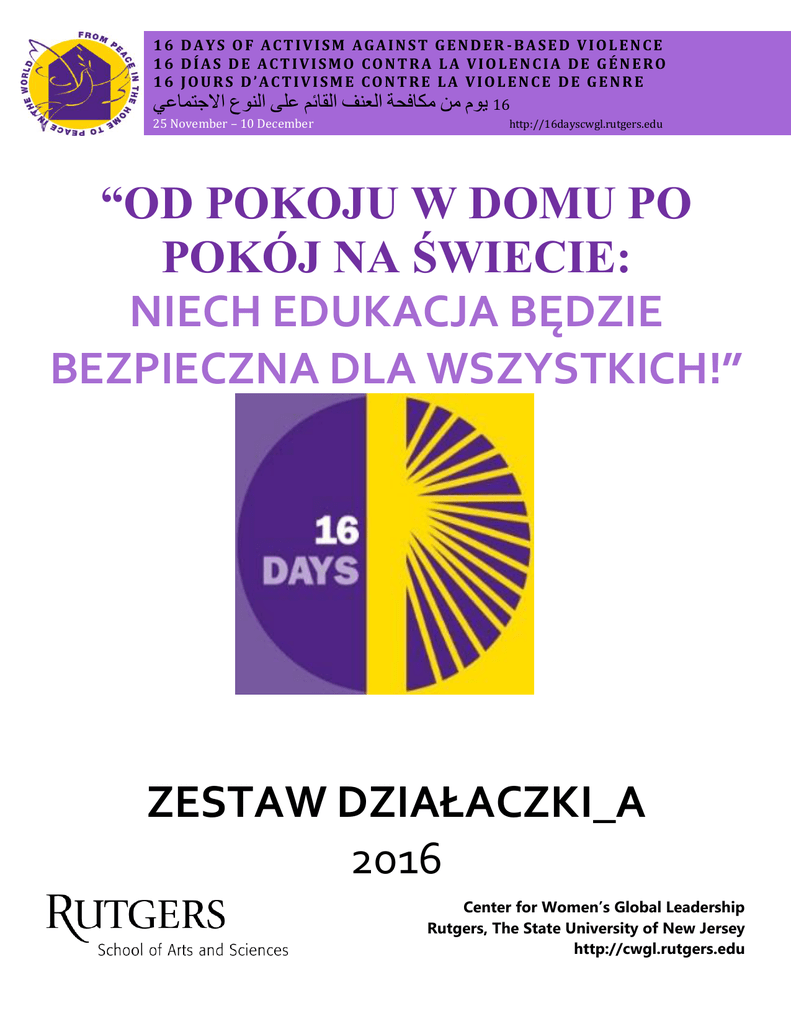 FROM PEACE IN THE HOME TO PEACE IN THE WORLD

16 DAYS OF ACTIVISM AGAINST GENDER-BASED VIOLENCE
16 DÍAS DE ACTIVISMO CONTRA LA VIOLENCIA DE GÉNERO
16 JOURS D'ACTIVISME CONTRE LA VIOLENCE DE GENRE
16 يوم من مكافحة العنف القائم على النوع الاجتماعي
25 November – 10 December http://16dayscwgl.rutgers.edu

"OD POKOJU W DOMU PO POKÓJ NA ŚWIECIE:
NIECH EDUKACJA BĘDZIE BEZPIECZNA DLA WSZYSTKICH!"

16
DAYS

ZESTAW DZIAŁACZKI_A
2016

RUTGERS
School of Arts and Sciences

Center for Women's Global Leadership
Rutgers, The State University of New Jersey
http://cwgl.rutgers.edu